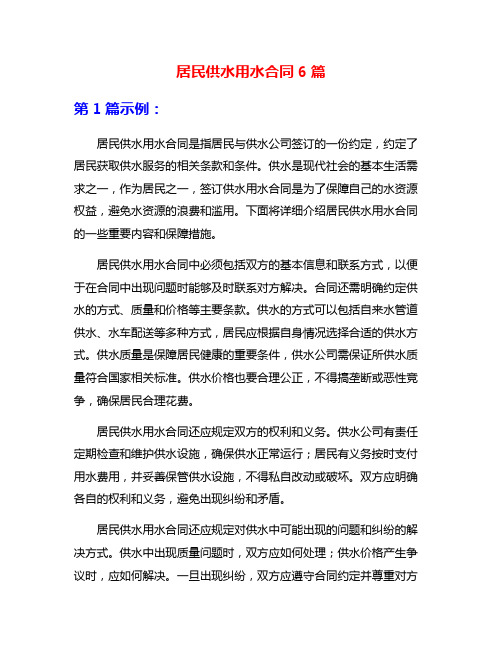 居民供水用水合同 6 篇

第 1 篇示例：

居民供水用水合同是指居民与供水公司签订的一份约定，约定了居民获取供水服务的相关条款和条件。供水是现代社会的基本生活需求之一，作为居民之一，签订供水用水合同是为了保障自己的水资源权益，避免水资源的浪费和滥用。下面将详细介绍居民供水用水合同的一些重要内容和保障措施。

居民供水用水合同中必须包括双方的基本信息和联系方式，以便于在合同中出现问题时能够及时联系对方解决。合同还需明确约定供水的方式、质量和价格等主要条款。供水的方式可以包括自来水管道供水、水车配送等多种方式，居民应根据自身情况选择合适的供水方式。供水质量是保障居民健康的重要条件，供水公司需保证所供水质量符合国家相关标准。供水价格也要合理公正，不得搞垄断或恶性竞争，确保居民合理花费。

居民供水用水合同还应规定双方的权利和义务。供水公司有责任定期检查和维护供水设施，确保供水正常运行；居民有义务按时支付用水费用，并妥善保管供水设施，不得私自改动或破坏。双方应明确各自的权利和义务，避免出现纠纷和矛盾。

居民供水用水合同还应规定对供水中可能出现的问题和纠纷的解决方式。供水中出现质量问题时，双方应如何处理；供水价格产生争议时，应如何解决。一旦出现纠纷，双方应遵守合同约定并尊重对方